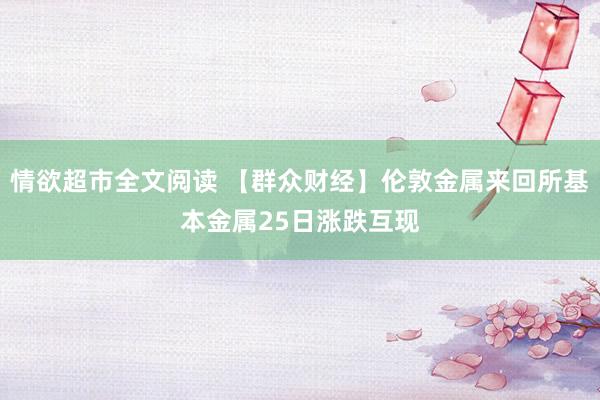 情欲超市全文阅读 【群众财经】伦敦金属来回所基本金属25日涨跌互现